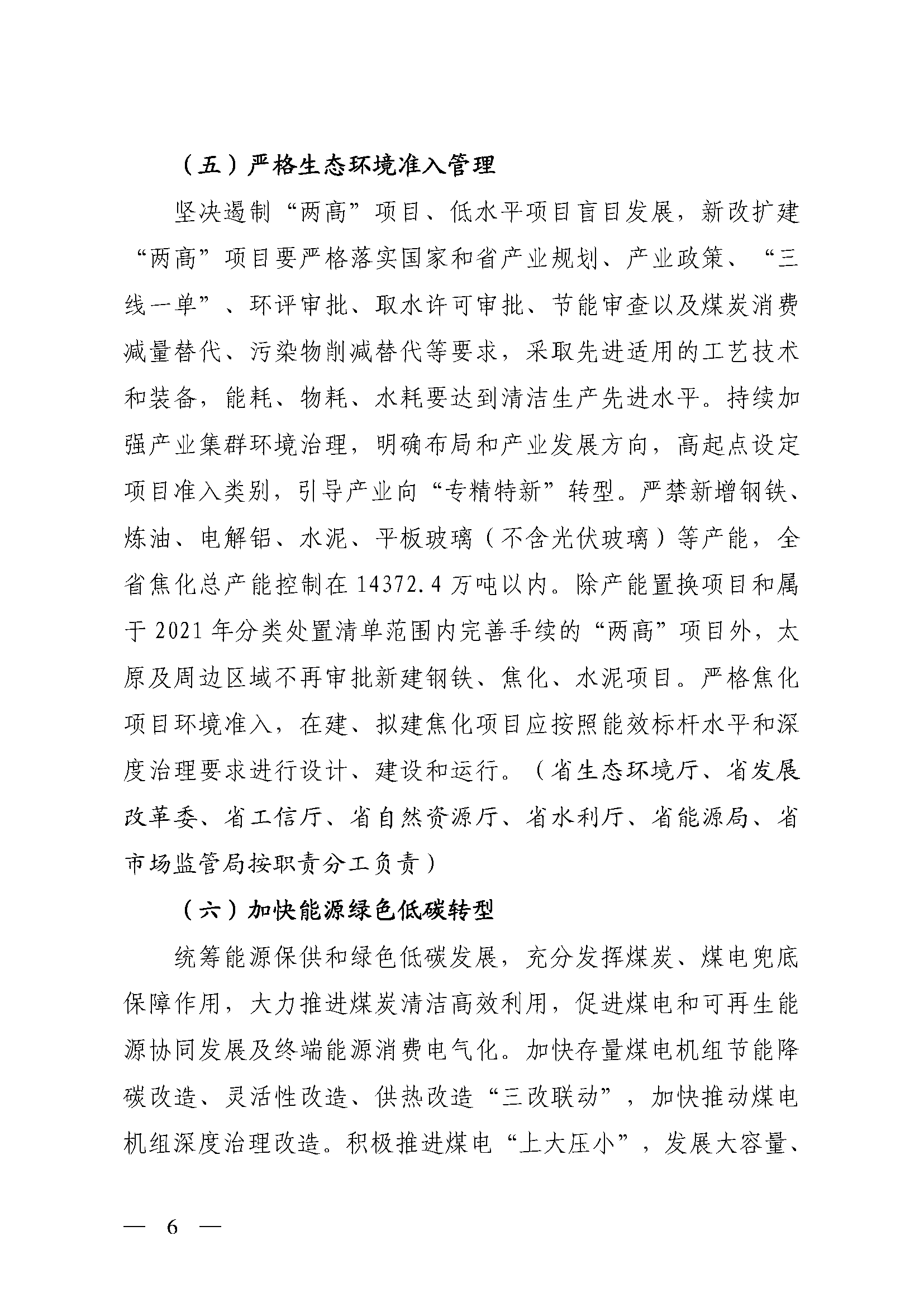 （五）严格生态环境准入管理

坚决遏制“两高”项目、低水平项目盲目发展，新改扩建“两高”项目要严格落实国家和省产业规划、产业政策、“三线一单”、环评审批、取水许可审批、节能审查以及煤炭消费减量替代、污染物削减替代等要求，采取先进适用的工艺技术和装备，能耗、物耗、水耗要达到清洁生产先进水平。持续加强产业集群环境治理，明确布局和产业发展方向，高起点设定项目准入类别，引导产业向“专精特新”转型。严禁新增钢铁、炼油、电解铝、水泥、平板玻璃（不含光伏玻璃）等产能，全省焦化总产能控制在14372.4万吨以内。除产能置换项目和属于2021年分类处置清单范围内完善手续的“两高”项目外，太原及周边区域不再审批新建钢铁、焦化、水泥项目。严格焦化项目环境准入，在建、拟建焦化项目应按照能效标杆水平和深度治理要求进行设计、建设和运行。（省生态环境厅、省发展改革委、省工信厅、省自然资源厅、省水利厅、省能源局、省市场监管局按职责分工负责）

（六）加快能源绿色低碳转型

统筹能源保供和绿色低碳发展，充分发挥煤炭、煤电兜底保障作用，大力推进煤炭清洁高效利用，促进煤电和可再生能源协同发展及终端能源消费电气化。加快存量煤电机组节能降碳改造、灵活性改造、供热改造“三改联动”，加快推动煤电机组深度治理改造。积极推进煤电“上大压小”，发展大容量、

— 6 —